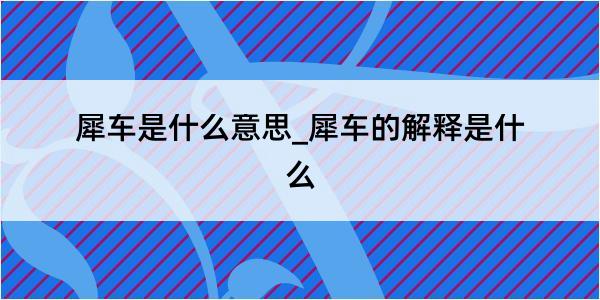 犀车是什么意思_犀车的解释是什么